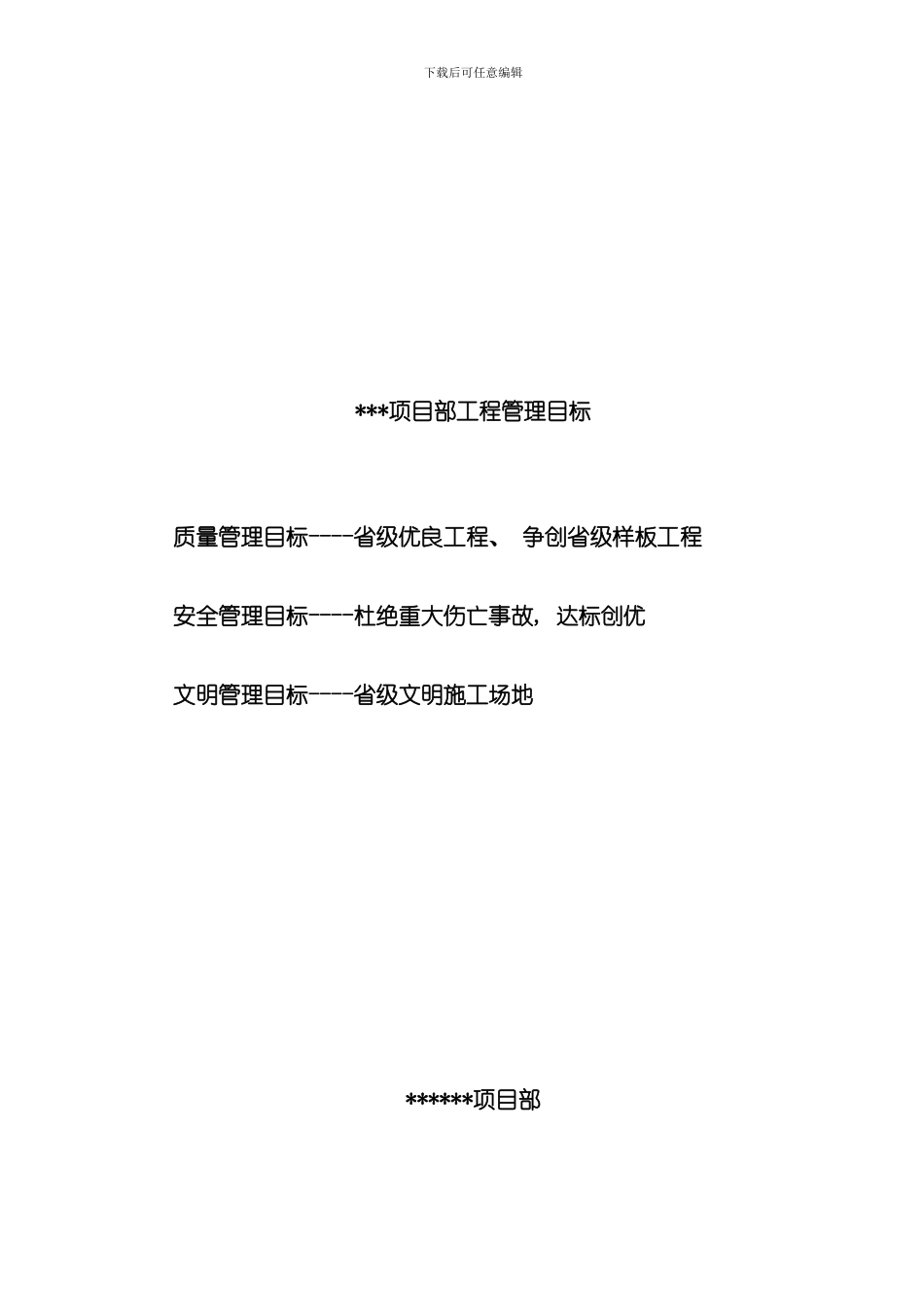 下载后可任意编辑

***项目部工程管理目标

质量管理目标----省级优良工程、 争创省级样板工程

安全管理目标----杜绝重大伤亡事故，达标创优

文明管理目标----省级文明施工场地

******项目部